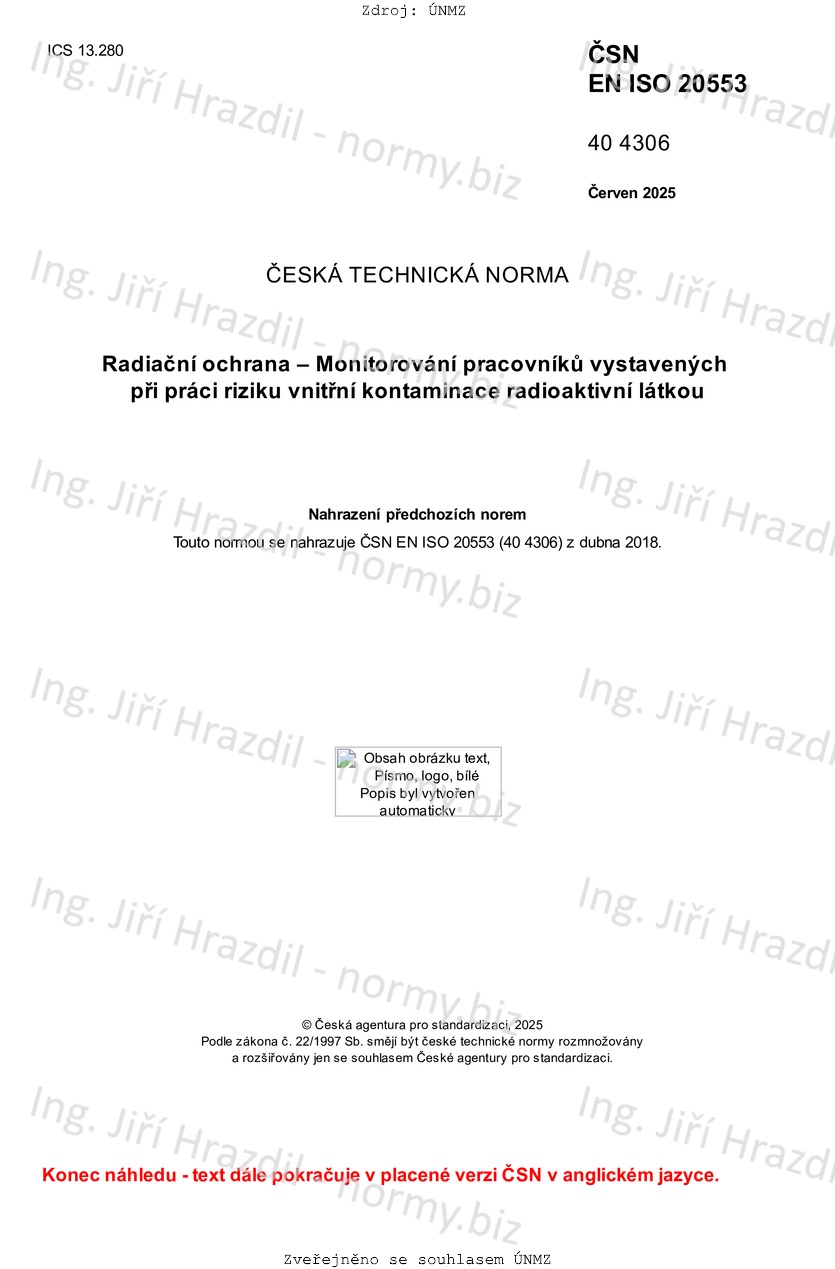 Zdroj: ÚNMZ

ICS 13.280

ČSN
EN ISO 20553

40 4306

Červen 2025

ČESKÁ TECHNICKÁ NORMA

Radiační ochrana – Monitorování pracovníků vystavených při práci riziku vnitřní kontaminace radioaktivní látkou

Nahrazení předchozích norem

Touto normou se nahrazuje ČSN EN ISO 20553 (40 4306) z dubna 2018.

Obsah obrázku text, Písmo, logo, bílé Popis byl vytvořen automaticky

© Česká agentura pro standardizaci, 2025
Podle zákona č. 22/1997 Sb. smějí být české technické normy rozmnožovány a rozšiřovány jen se souhlasem České agentury pro standardizaci.

Konec náhledu - text dále pokračuje v placené verzi ČSN v anglickém jazyce.

Zveřejněno se souhlasem ÚNMZ

Ing. Jiří Hrazdil - normy.biz